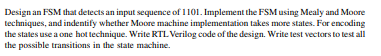 Design an FSM that detects an input sequence of 1101. Implement the FSM using Mealy and Moore techniques, and indentify whether Moore machine implementation takes more states. For encoding the states use a one hot technique. Write RTL Verilog code of the design. Write test vectors to test all the possible transitions in the state machine.